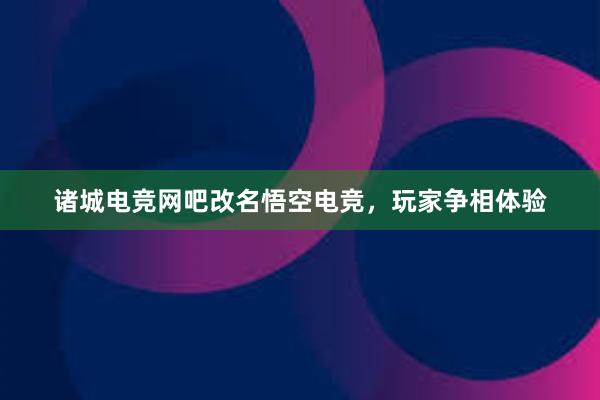 诸城电竞网吧改名悟空电竞，玩家争相体验